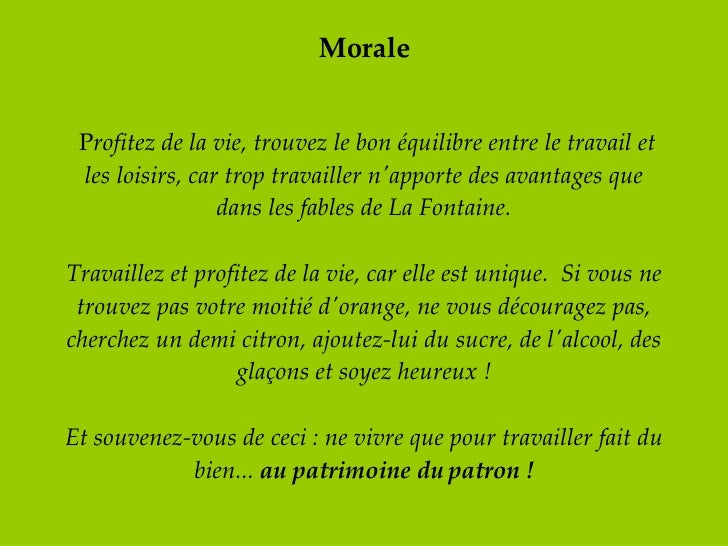 Morale

Profitez de la vie, trouvez le bon équilibre entre le travail et les loisirs, car trop travailler n'apporte des avantages que dans les fables de La Fontaine.

Travaillez et profitez de la vie, car elle est unique. Si vous ne trouvez pas votre moitié d'orange, ne vous découragez pas, cherchez un demi citron, ajoutez-lui du sucre, de l'alcool, des glaçons et soyez heureux !

Et souvenez-vous de ceci : ne vivre que pour travailler fait du bien... au patrimoine du patron !